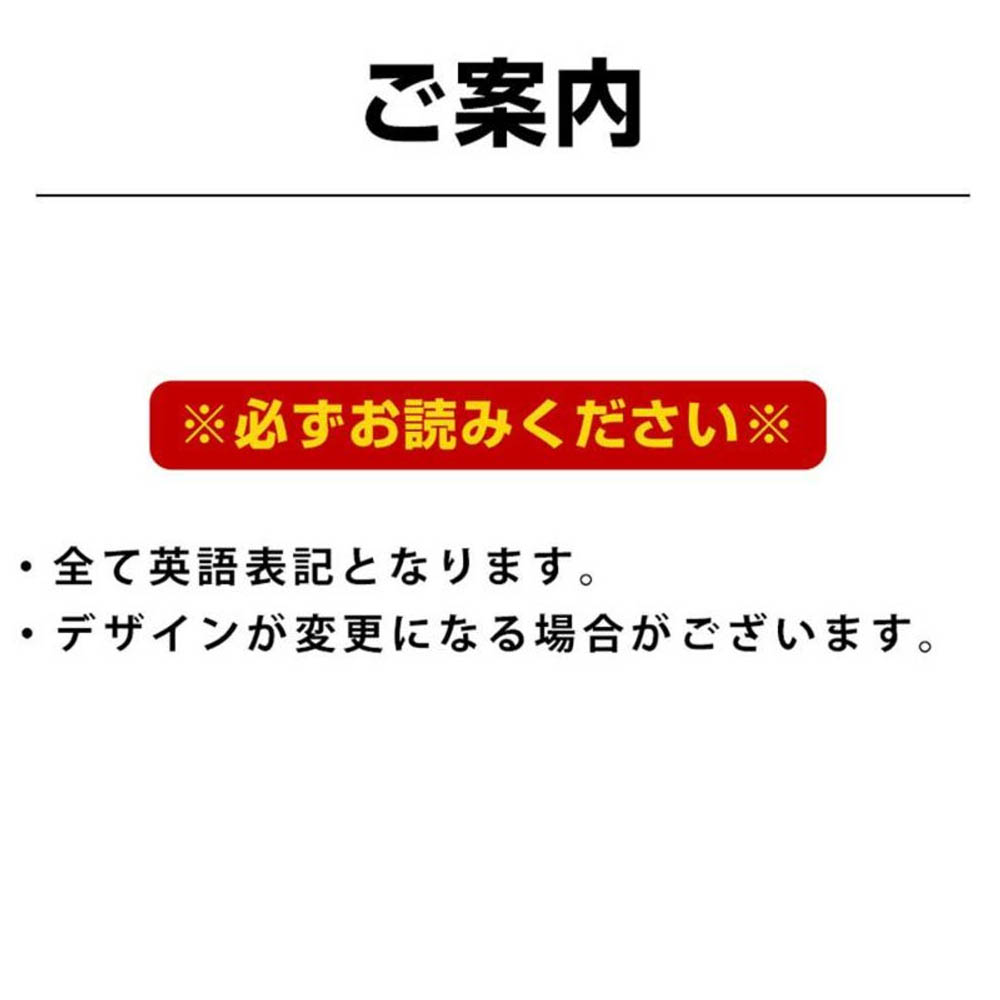 ご案内

※必ずお読みください※

・全て英語表記となります。
・デザインが変更になる場合がございます。